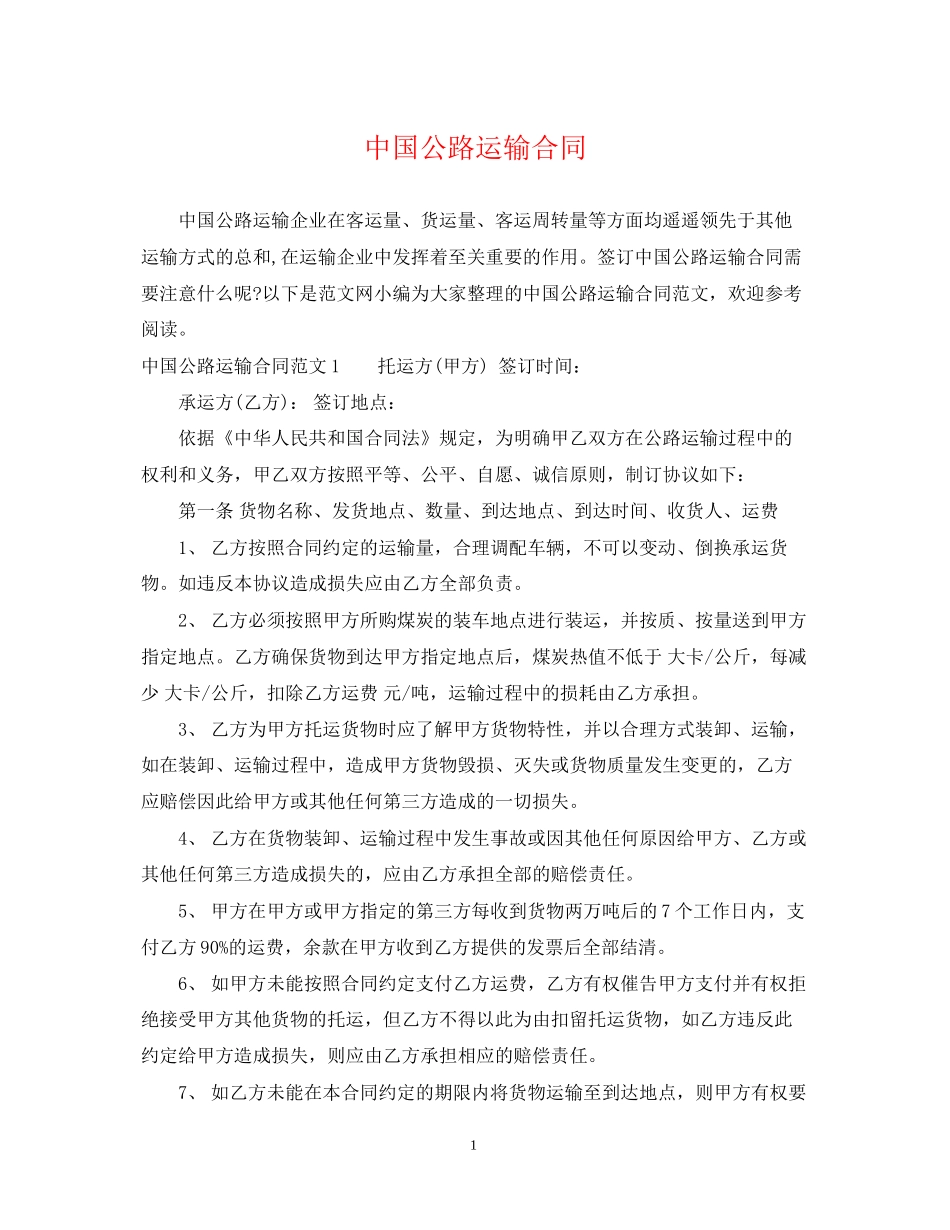 中国公路运输合同

中国公路运输企业在客运量、货运量、客运周转量等方面均遥遥领先于其他运输方式的总和,在运输企业中发挥着至关重要的作用。签订中国公路运输合同需要注意什么呢?以下是范文网小编为大家整理的中国公路运输合同范文，欢迎参考阅读。

中国公路运输合同范文1　　托运方(甲方) 签订时间：

承运方(乙方)： 签订地点：

依据《中华人民共和国合同法》规定，为明确甲乙双方在公路运输过程中的权利和义务，甲乙双方按照平等、公平、自愿、诚信原则，制订协议如下：

第一条 货物名称、发货地点、数量、到达地点、到达时间、收货人、运费

1、 乙方按照合同约定的运输量，合理调配车辆，不可以变动、倒换承运货物。如违反本协议造成损失应由乙方全部负责。

2、 乙方必须按照甲方所购煤炭的装车地点进行装运，并按质、按量送到甲方指定地点。乙方确保货物到达甲方指定地点后，煤炭热值不低于 大卡/公斤，每减少 大卡/公斤，扣除乙方运费 元/吨，运输过程中的损耗由乙方承担。

3、 乙方为甲方托运货物时应了解甲方货物特性，并以合理方式装卸、运输，如在装卸、运输过程中，造成甲方货物毁损、灭失或货物质量发生变更的，乙方应赔偿因此给甲方或其他任何第三方造成的一切损失。

4、 乙方在货物装卸、运输过程中发生事故或因其他任何原因给甲方、乙方或其他任何第三方造成损失的，应由乙方承担全部的赔偿责任。

5、 甲方在甲方或甲方指定的第三方每收到货物两万吨后的7个工作日内，支付乙方90%的运费，余款在甲方收到乙方提供的发票后全部结清。

6、 如甲方未能按照合同约定支付乙方运费，乙方有权催告甲方支付并有权拒绝接受甲方其他货物的托运，但乙方不得以此为由扣留托运货物，如乙方违反此约定给甲方造成损失，则应由乙方承担相应的赔偿责任。

7、 如乙方未能在本合同约定的期限内将货物运输至到达地点，则甲方有权要

1